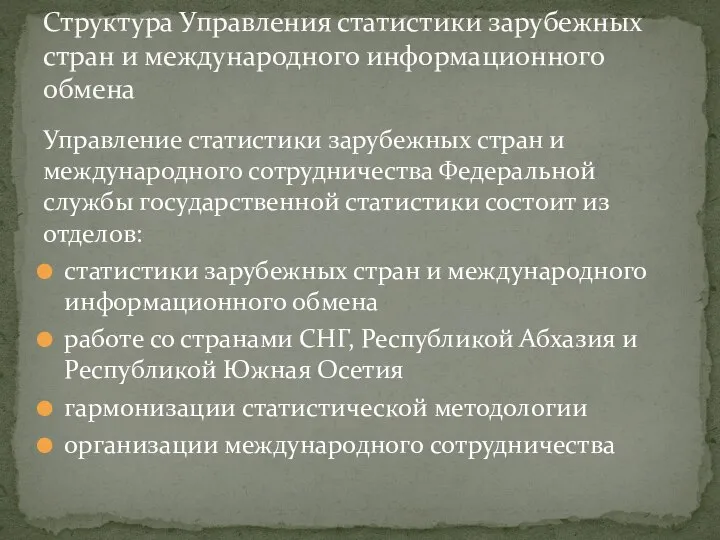 Структура Управления статистики зарубежных стран и международного информационного обмена

Управление статистики зарубежных стран и международного сотрудничества Федеральной службы государственной статистики состоит из отделов:

статистики зарубежных стран и международного информационного обмена

работе со странами СНГ, Республикой Абхазия и Республикой Южная Осетия

гармонизации статистической методологии

организации международного сотрудничества